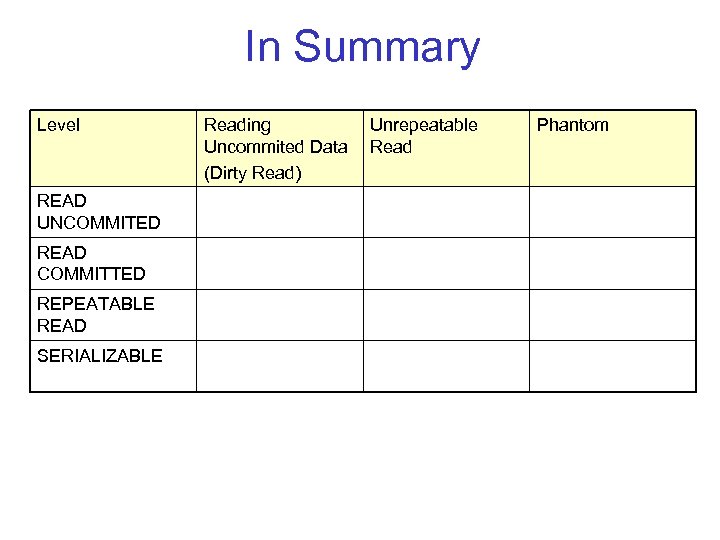 In Summary

| Level | Reading Uncommited Data (Dirty Read) | Unrepeatable Read | Phantom |
|---|---|---|---|
| READ UNCOMMITED | | | |
| READ COMMITTED | | | |
| REPEATABLE READ | | | |
| SERIALIZABLE | | | |